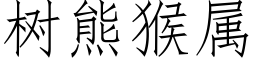 树熊猴属